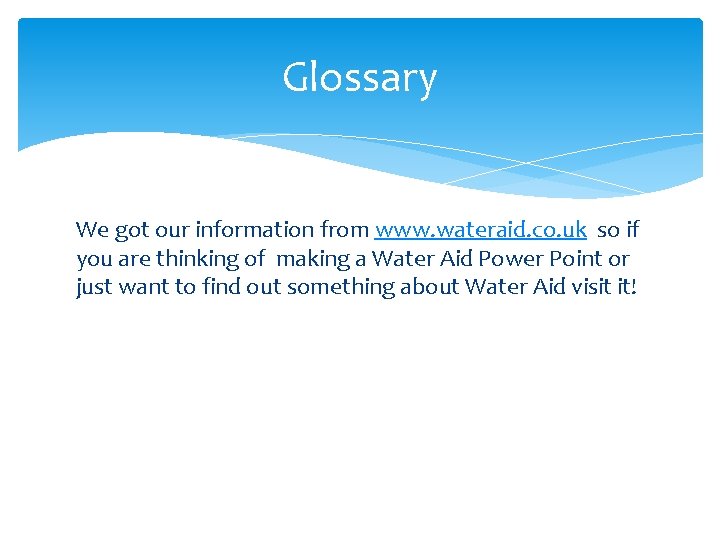 Glossary

We got our information from www.wateraid.co.uk so if you are thinking of making a Water Aid Power Point or just want to find out something about Water Aid visit it!